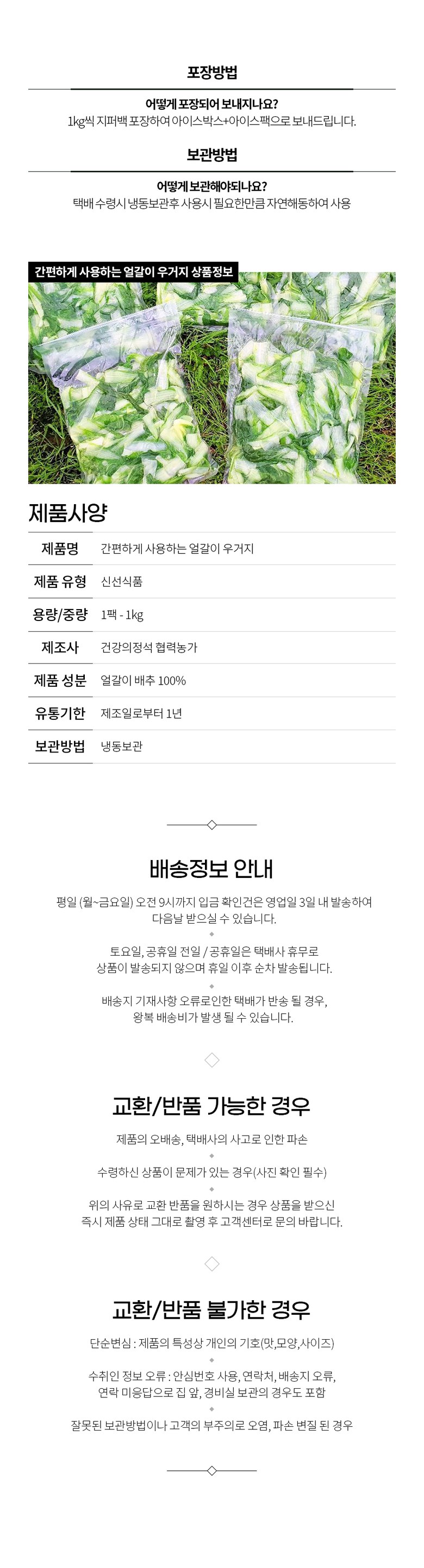 포장방법

어떻게 포장되어 보내지나요?
1kg씩 지퍼백 포장하여 아이스박스+아이스팩으로 보내드립니다.

보관방법

어떻게 보관해야되나요?
택배 수령시 냉동보관후 사용시 필요한만큼 자연해동하여 사용

간편하게 사용하는 얼갈이 우거지 상품정보

제품사양

| 제품명 | 간편하게 사용하는 얼갈이 우거지 |
|---|---|
| 제품 유형 | 신선식품 |
| 용량/중량 | 1팩 - 1kg |
| 제조사 | 건강의정석 협력농가 |
| 제품 성분 | 얼갈이 배추 100% |
| 유통기한 | 제조일로부터 1년 |
| 보관방법 | 냉동보관 |

배송정보 안내

평일 (월~금요일) 오전 9시까지 입금 확인건은 영업일 3일 내 발송하여 다음날 받으실 수 있습니다.

토요일, 공휴일 전일 / 공휴일은 택배사 휴무로 상품이 발송되지 않으며 휴일 이후 순차 발송됩니다.

배송지 기재사항 오류로인한 택배가 반송 될 경우, 왕복 배송비가 발생 될 수 있습니다.

교환/반품 가능한 경우

제품의 오배송, 택배사의 사고로 인한 파손

수령하신 상품이 문제가 있는 경우(사진 확인 필수)

위의 사유로 교환 반품을 원하시는 경우 상품을 받으신 즉시 제품 상태 그대로 촬영 후 고객센터로 문의 바랍니다.

교환/반품 불가한 경우

단순변심 : 제품의 특성상 개인의 기호(맛,모양,사이즈)

수취인 정보 오류 : 안심번호 사용, 연락처, 배송지 오류, 연락 미응답으로 집 앞, 경비실 보관의 경우도 포함

잘못된 보관방법이나 고객의 부주의로 오염, 파손 변질 된 경우